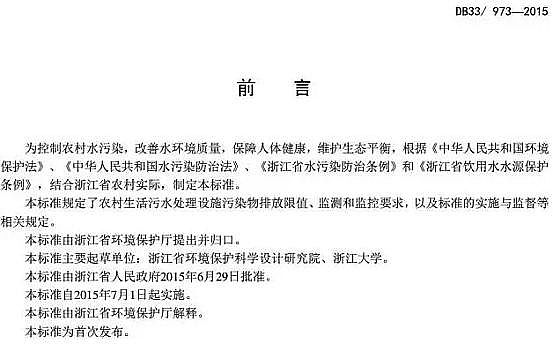 DB33/ 973—2015

前　言

为控制农村水污染，改善水环境质量，保障人体健康，维护生态平衡，根据《中华人民共和国环境保护法》、《中华人民共和国水污染防治法》、《浙江省水污染防治条例》和《浙江省饮用水水源保护条例》，结合浙江省农村实际，制定本标准。

本标准规定了农村生活污水处理设施污染物排放限值、监测和监控要求，以及标准的实施与监督等相关规定。

本标准由浙江省环境保护厅提出并归口。

本标准主要起草单位：浙江省环境保护科学设计研究院、浙江大学。

本标准由浙江省人民政府2015年6月29日批准。

本标准自2015年7月1日起实施。

本标准由浙江省环境保护厅解释。

本标准为首次发布。